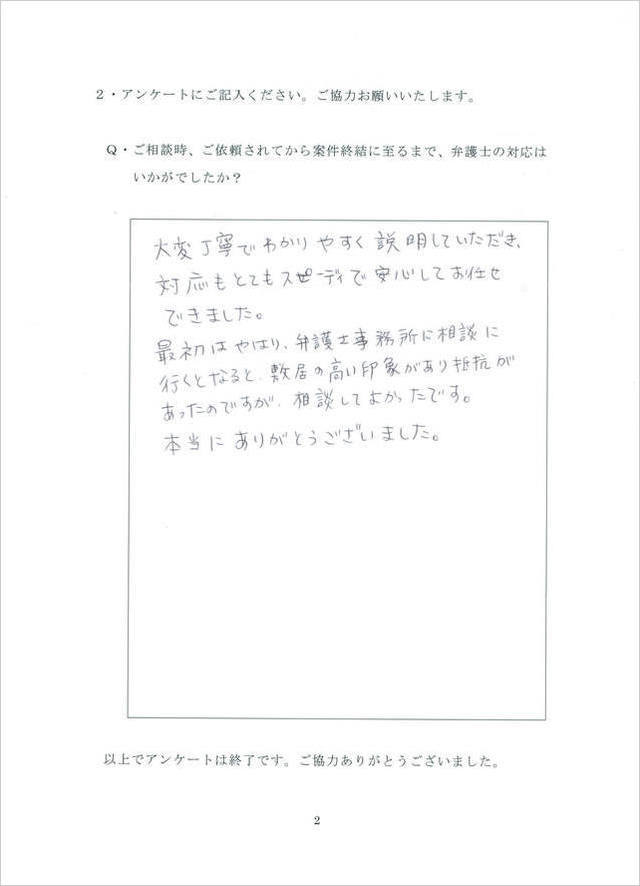 2・アンケートにご記入ください。ご協力お願いいたします。

Q・ご相談時、ご依頼されてから案件終結に至るまで、弁護士の対応はいかがでしたか？

大変丁寧でわかりやすく説明していただき、対応もとてもスピーディで安心してお任せできました。
最初はやはり、弁護士事務所に相談に行くとなると、敷居の高い印象があり抵抗があったのですが、相談してよかったです。
本当にありがとうございました。

以上でアンケートは終了です。ご協力ありがとうございました。

2